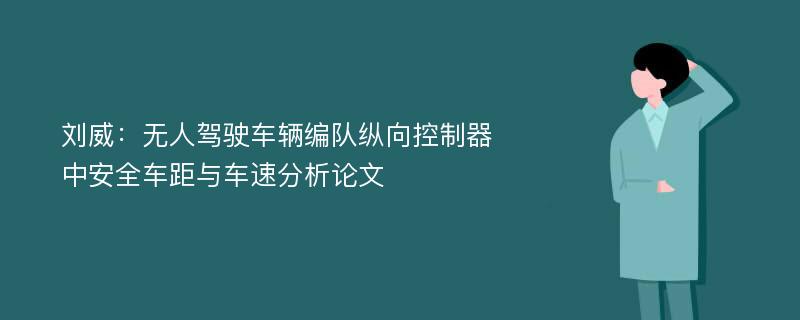 刘威：无人驾驶车辆编队纵向控制器中安全车距与车速分析论文